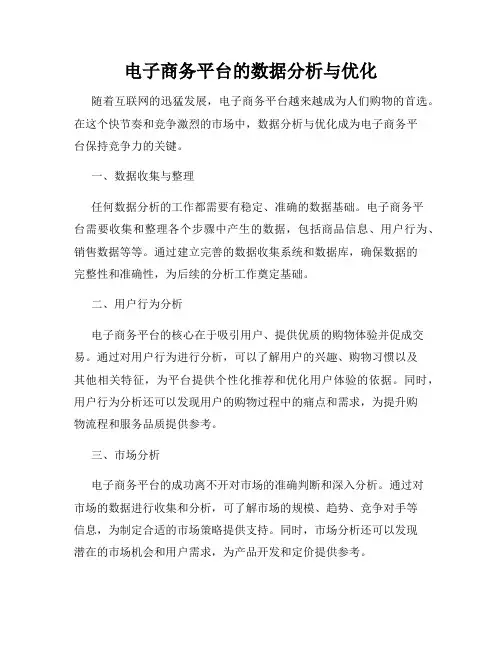 电子商务平台的数据分析与优化

随着互联网的迅猛发展，电子商务平台越来越成为人们购物的首选。在这个快节奏和竞争激烈的市场中，数据分析与优化成为电子商务平台保持竞争力的关键。

一、数据收集与整理

任何数据分析的工作都需要有稳定、准确的数据基础。电子商务平台需要收集和整理各个步骤中产生的数据，包括商品信息、用户行为、销售数据等等。通过建立完善的数据收集系统和数据库，确保数据的完整性和准确性，为后续的分析工作奠定基础。

二、用户行为分析

电子商务平台的核心在于吸引用户、提供优质的购物体验并促成交易。通过对用户行为进行分析，可以了解用户的兴趣、购物习惯以及其他相关特征，为平台提供个性化推荐和优化用户体验的依据。同时，用户行为分析还可以发现用户的购物过程中的痛点和需求，为提升购物流程和服务品质提供参考。

三、市场分析

电子商务平台的成功离不开对市场的准确判断和深入分析。通过对市场的数据进行收集和分析，可了解市场的规模、趋势、竞争对手等信息，为制定合适的市场策略提供支持。同时，市场分析还可以发现潜在的市场机会和用户需求，为产品开发和定价提供参考。